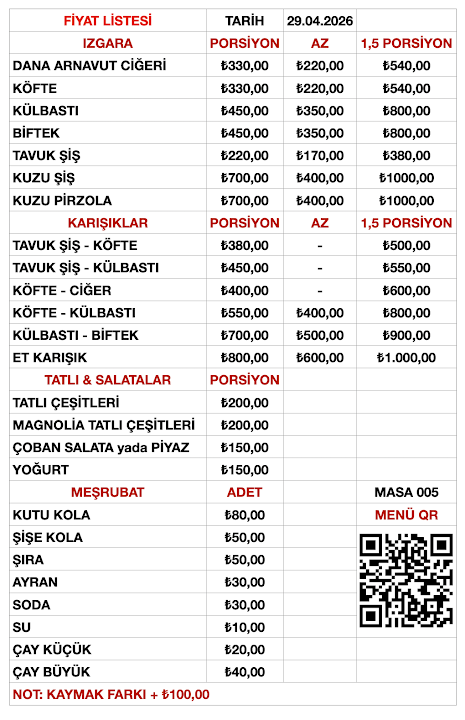 | FİYAT LİSTESİ | TARİH | 29.04.2026 | |
|---|---|---|---|
| IZGARA | PORSİYON | AZ | 1,5 PORSİYON |
| DANA ARNAVUT CİĞERİ | ₺330,00 | ₺220,00 | ₺540,00 |
| KÖFTE | ₺330,00 | ₺220,00 | ₺540,00 |
| KÜLBASTI | ₺450,00 | ₺350,00 | ₺800,00 |
| BİFTEK | ₺450,00 | ₺350,00 | ₺800,00 |
| TAVUK ŞİŞ | ₺220,00 | ₺170,00 | ₺380,00 |
| KUZU ŞİŞ | ₺700,00 | ₺400,00 | ₺1000,00 |
| KUZU PİRZOLA | ₺700,00 | ₺400,00 | ₺1000,00 |
| KARIŞIKLAR | PORSİYON | AZ | 1,5 PORSİYON |
| TAVUK ŞİŞ - KÖFTE | ₺380,00 | - | ₺500,00 |
| TAVUK ŞİŞ - KÜLBASTI | ₺450,00 | - | ₺550,00 |
| KÖFTE - CİĞER | ₺400,00 | - | ₺600,00 |
| KÖFTE - KÜLBASTI | ₺550,00 | ₺400,00 | ₺800,00 |
| KÜLBASTI - BİFTEK | ₺700,00 | ₺500,00 | ₺900,00 |
| ET KARIŞIK | ₺800,00 | ₺600,00 | ₺1.000,00 |
| TATLI & SALATALAR | PORSİYON | | |
| TATLI ÇEŞİTLERİ | ₺200,00 | | |
| MAGNOLİA TATLI ÇEŞİTLERİ | ₺200,00 | | |
| ÇOBAN SALATA yada PİYAZ | ₺150,00 | | |
| YOĞURT | ₺150,00 | | |
| MEŞRUBAT | ADET | | MASA 005 |
| KUTU KOLA | ₺80,00 | | MENÜ QR |
| ŞİŞE KOLA | ₺50,00 | | |
| ŞIRA | ₺50,00 | | |
| AYRAN | ₺30,00 | | |
| SODA | ₺30,00 | | |
| SU | ₺10,00 | | |
| ÇAY KÜÇÜK | ₺20,00 | | |
| ÇAY BÜYÜK | ₺40,00 | | |
| NOT: KAYMAK FARKI + ₺100,00 | | | |